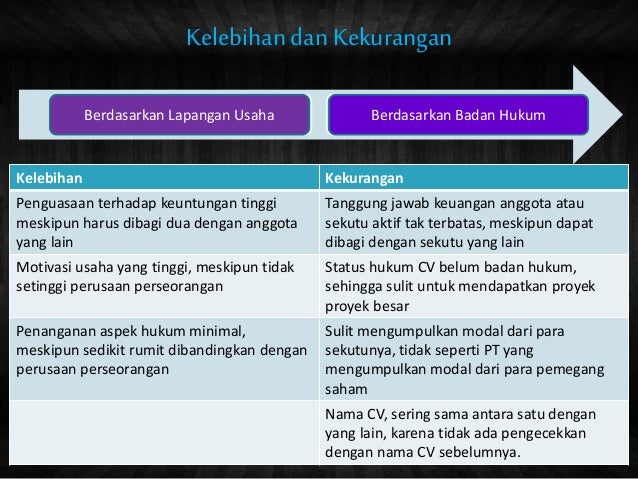 Kelebihan dan Kekurangan

Berdasarkan Lapangan Usaha

Berdasarkan Badan Hukum

| Kelebihan | Kekurangan |
|---|---|
| Penguasaan terhadap keuntungan tinggi meskipun harus dibagi dua dengan anggota yang lain | Tanggung jawab keuangan anggota atau sekutu aktif tak terbatas, meskipun dapat dibagi dengan sekutu yang lain |
| Motivasi usaha yang tinggi, meskipun tidak setinggi perusaan perseorangan | Status hukum CV belum badan hukum, sehingga sulit untuk mendapatkan proyek proyek besar |
| Penanganan aspek hukum minimal, meskipun sedikit rumit dibandingkan dengan perusaan perseorangan | Sulit mengumpulkan modal dari para sekutunya, tidak seperti PT yang mengumpulkan modal dari para pemegang saham |
| | Nama CV, sering sama antara satu dengan yang lain, karena tidak ada pengecekkan dengan nama CV sebelumnya. |